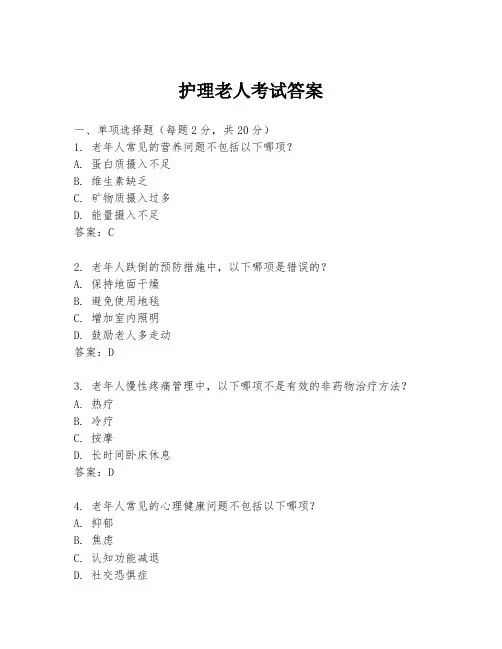 护理老人考试答案

一、单项选择题（每题2分，共20分）
1. 老年人常见的营养问题不包括以下哪项？
A. 蛋白质摄入不足
B. 维生素缺乏
C. 矿物质摄入过多
D. 能量摄入不足
答案：C

2. 老年人跌倒的预防措施中，以下哪项是错误的？
A. 保持地面干燥
B. 避免使用地毯
C. 增加室内照明
D. 鼓励老人多走动
答案：D

3. 老年人慢性疼痛管理中，以下哪项不是有效的非药物治疗方法？
A. 热疗
B. 冷疗
C. 按摩
D. 长时间卧床休息
答案：D

4. 老年人常见的心理健康问题不包括以下哪项？
A. 抑郁
B. 焦虑
C. 认知功能减退
D. 社交恐惧症